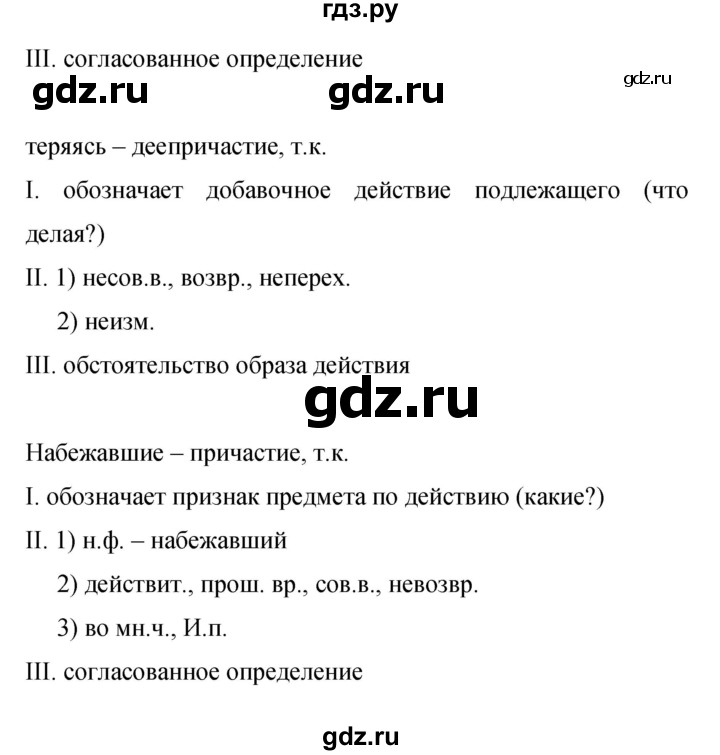 гдз.ру

III. согласованное определение

gdz.ru gdz.ru gdz.ru

теряясь – деепричастие, т.к.

I. обозначает добавочное действие подлежащего (что делая?)

II. 1) несов.в., возвр., неперех.

2) неизм.

III. обстоятельство образа действия

gdz.ru

Набежавшие – причастие, т.к.

I. обозначает признак предмета по действию (какие?)

II. 1) н.ф. – набежавший

2) действит., прош. вр., сов.в., невозвр.

3) во мн.ч., И.п.

III. согласованное определение

gdz.ru